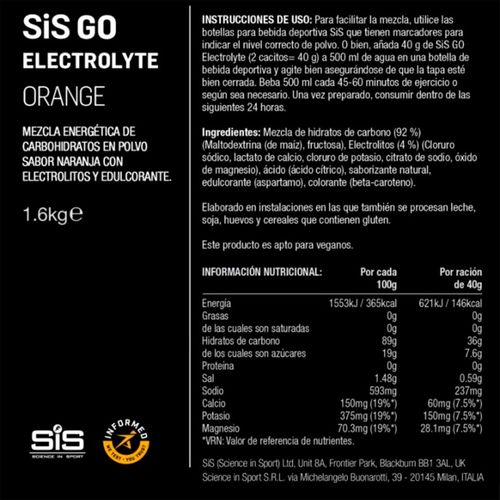 SiS GO
ELECTROLYTE
ORANGE

MEZCLA ENERGÉTICA DE CARBOHIDRATOS EN POLVO SABOR NARANJA CON ELECTROLITOS Y EDULCORANTE.

1.6kg℮

SiS
SCIENCE IN SPORT

INFORMED
WE TEST · YOU TRUST

INSTRUCCIONES DE USO: Para facilitar la mezcla, utilice las botellas para bebida deportiva SiS que tienen marcadores para indicar el nivel correcto de polvo. O bien, añada 40 g de SiS GO Electrolyte (2 cacitos= 40 g) a 500 ml de agua en una botella de bebida deportiva y agite bien asegurándose de que la tapa esté bien cerrada. Beba 500 ml cada 45-60 minutos de ejercicio o según sea necesario. Una vez preparado, consumir dentro de las siguientes 24 horas.

Ingredientes: Mezcla de hidratos de carbono (92 %) (Maltodextrina (de maíz), fructosa), Electrolitos (4 %) (Cloruro sódico, lactato de calcio, cloruro de potasio, citrato de sodio, óxido de magnesio), ácido (ácido cítrico), saborizante natural, edulcorante (aspartamo), colorante (beta-caroteno).

Elaborado en instalaciones en las que también se procesan leche, soja, huevos y cereales que contienen gluten.

Este producto es apto para veganos.

| INFORMACIÓN NUTRICIONAL: | Por cada 100g | Por ración de 40g |
|---|---|---|
| Energía | 1553kJ / 365kcal | 621kJ / 146kcal |
| Grasas | 0g | 0g |
| de las cuales son saturadas | 0g | 0g |
| Hidratos de carbono | 89g | 36g |
| de los cuales son azúcares | 19g | 7.6g |
| Proteína | 0g | 0g |
| Sal | 1.48g | 0.59g |
| Sodio | 593mg | 237mg |
| Calcio | 150mg (19%*) | 60mg (7.5%*) |
| Potasio | 375mg (19%*) | 150mg (7.5%*) |
| Magnesio | 70.3mg (19%*) | 28.1mg (7.5%*) |

*VRN: Valor de referencia de nutrientes.

SiS (Science in Sport) Ltd, Unit 8A, Frontier Park, Blackburn BB1 3AL, UK
Science in Sport S.R.L. via Michelangelo Buonarotti, 39 - 20145 Milan, ITALIA